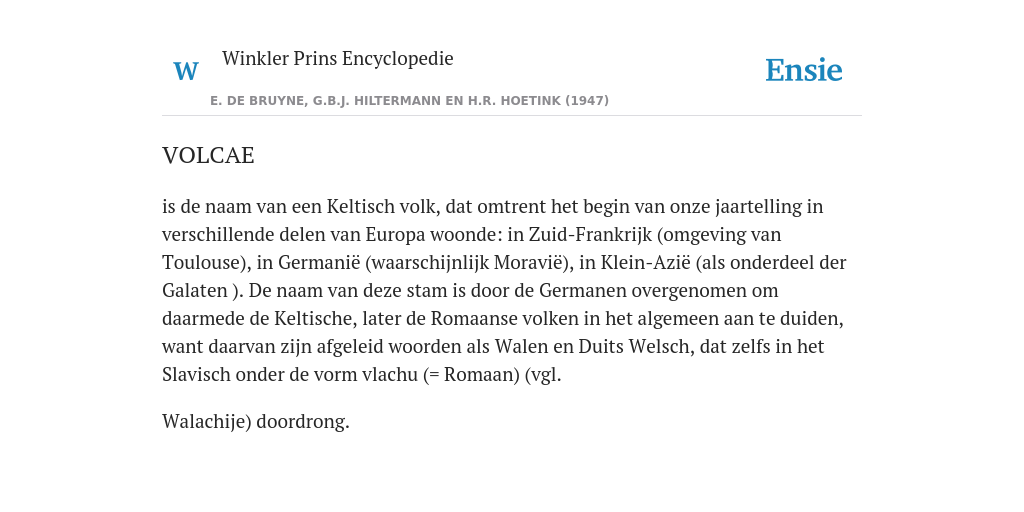 W

Winkler Prins Encyclopedie

Ensie

E. DE BRUYNE, G.B.J. HILTERMANN EN H.R. HOETINK (1947)

VOLCAE

is de naam van een Keltisch volk, dat omtrent het begin van onze jaartelling in verschillende delen van Europa woonde: in Zuid-Frankrijk (omgeving van Toulouse), in Germanië (waarschijnlijk Moravië), in Klein-Azië (als onderdeel der Galaten ). De naam van deze stam is door de Germanen overgenomen om daarmede de Keltische, later de Romaanse volken in het algemeen aan te duiden, want daarvan zijn afgeleid woorden als Walen en Duits Welsch, dat zelfs in het Slavisch onder de vorm vlachu (= Romaan) (vgl.

Walachije) doordrong.